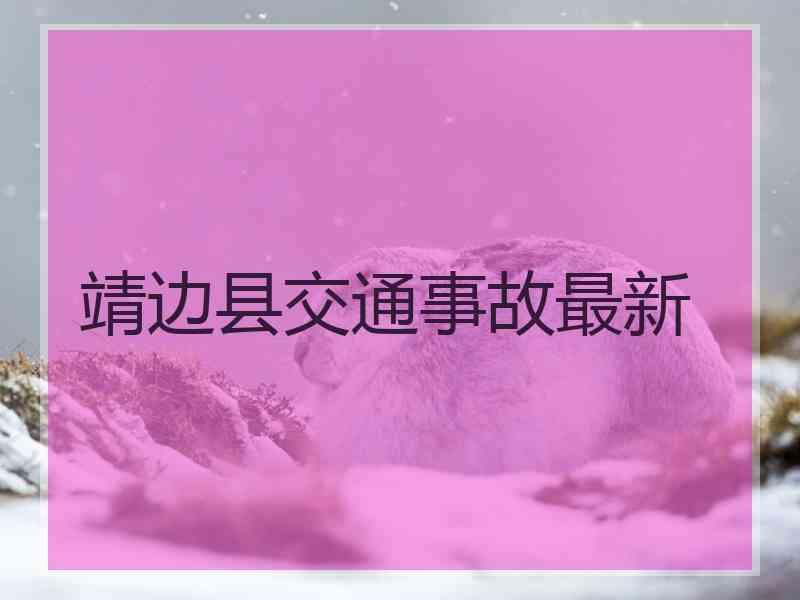 靖边县交通事故最新